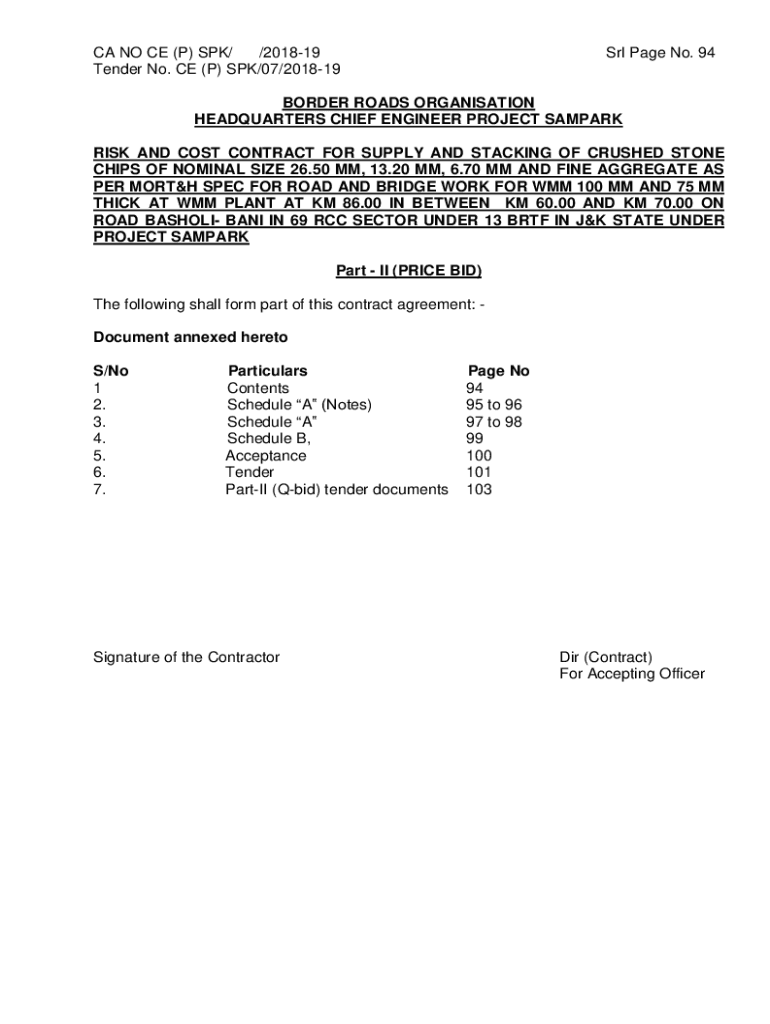 CA NO CE (P) SPK/ /2018-19
Tender No. CE (P) SPK/07/2018-19

Srl Page No. 94

BORDER ROADS ORGANISATION
HEADQUARTERS CHIEF ENGINEER PROJECT SAMPARK

RISK AND COST CONTRACT FOR SUPPLY AND STACKING OF CRUSHED STONE CHIPS OF NOMINAL SIZE 26.50 MM, 13.20 MM, 6.70 MM AND FINE AGGREGATE AS PER MORT&H SPEC FOR ROAD AND BRIDGE WORK FOR WMM 100 MM AND 75 MM THICK AT WMM PLANT AT KM 86.00 IN BETWEEN KM 60.00 AND KM 70.00 ON ROAD BASHOLI- BANI IN 69 RCC SECTOR UNDER 13 BRTF IN J&K STATE UNDER PROJECT SAMPARK

Part - II (PRICE BID)

The following shall form part of this contract agreement: -

Document annexed hereto

| S/No | Particulars | Page No |
|---|---|---|
| 1 | Contents | 94 |
| 2. | Schedule “A” (Notes) | 95 to 96 |
| 3. | Schedule “A” | 97 to 98 |
| 4. | Schedule B, | 99 |
| 5. | Acceptance | 100 |
| 6. | Tender | 101 |
| 7. | Part-II (Q-bid) tender documents | 103 |

Signature of the Contractor

Dir (Contract)
For Accepting Officer